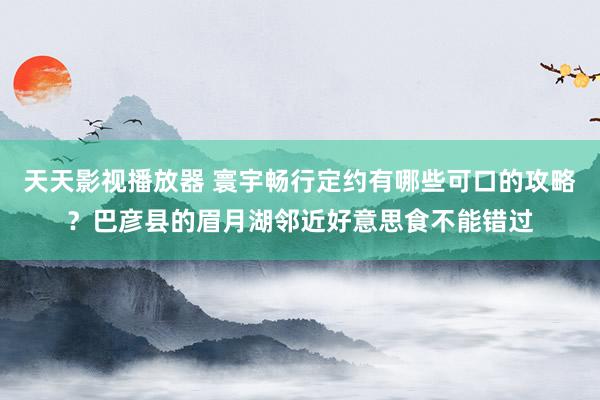 天天影视播放器 寰宇畅行定约有哪些可口的攻略？巴彦县的眉月湖邻近好意思食不能错过